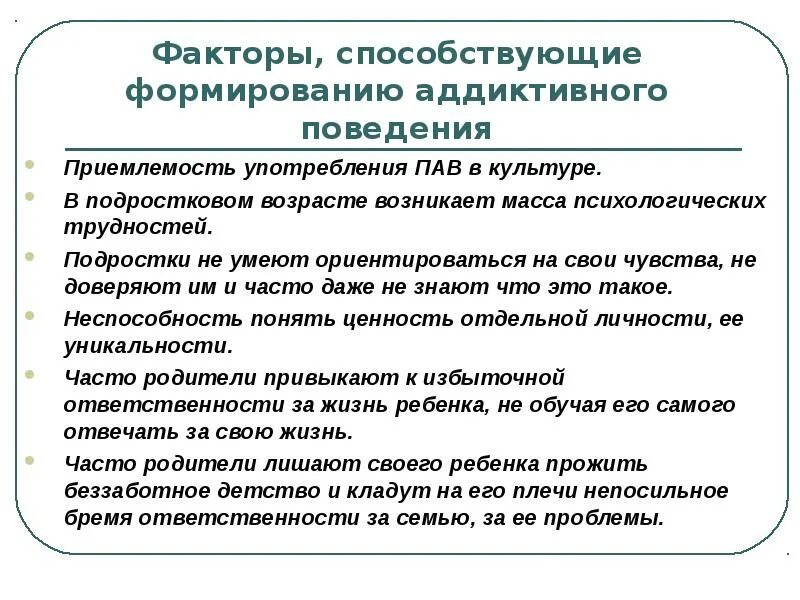 Факторы, способствующие формированию аддиктивного поведения

Приемлемость употребления ПАВ в культуре.

В подростковом возрасте возникает масса психологических трудностей.

Подростки не умеют ориентироваться на свои чувства, не доверяют им и часто даже не знают что это такое.

Неспособность понять ценность отдельной личности, ее уникальности.

Часто родители привыкают к избыточной ответственности за жизнь ребенка, не обучая его самого отвечать за свою жизнь.

Часто родители лишают своего ребенка прожить беззаботное детство и кладут на его плечи непосильное бремя ответственности за семью, за ее проблемы.